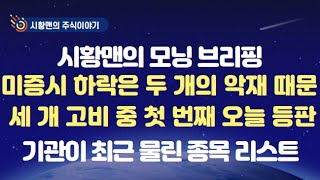 시황맨의 주식이야기

시황맨의 모닝 브리핑
미증시 하락은 두 개의 악재 때문
세 개 고비 중 첫 번째 오늘 등판
기관이 최근 물린 종목 리스트